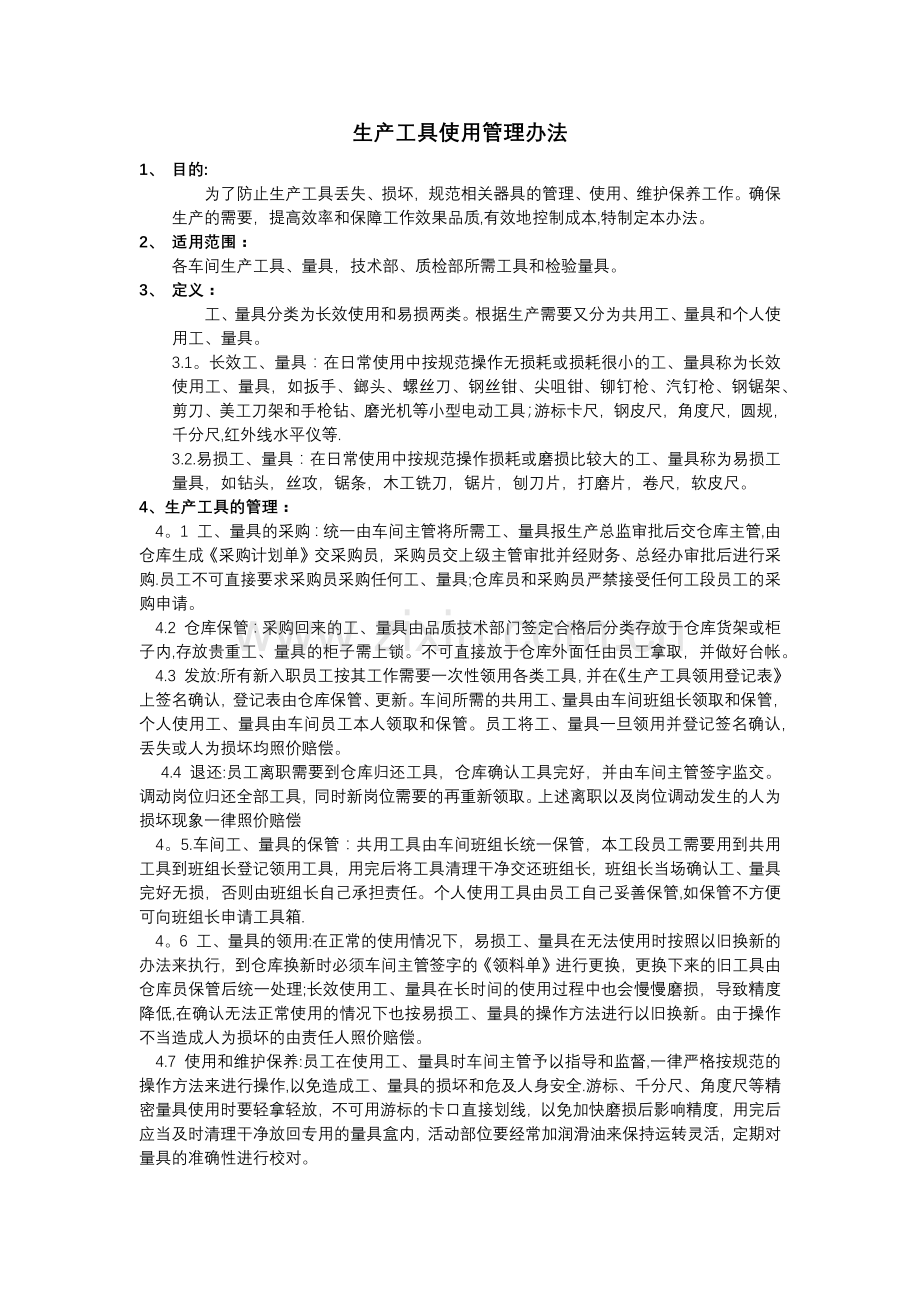 生产工具使用管理办法

1、 目的:

为了防止生产工具丢失、损坏，规范相关器具的管理、使用、维护保养工作。确保生产的需要，提高效率和保障工作效果品质,有效地控制成本,特制定本办法。

2、 适用范围：

各车间生产工具、量具，技术部、质检部所需工具和检验量具。

3、 定义：

工、量具分类为长效使用和易损两类。根据生产需要又分为共用工、量具和个人使用工、量具。

3.1。长效工、量具：在日常使用中按规范操作无损耗或损耗很小的工、量具称为长效使用工、量具，如扳手、鎯头、螺丝刀、钢丝钳、尖咀钳、铆钉枪、汽钉枪、钢锯架、剪刀、美工刀架和手枪钻、磨光机等小型电动工具；游标卡尺，钢皮尺，角度尺，圆规，千分尺,红外线水平仪等.

3.2.易损工、量具：在日常使用中按规范操作损耗或磨损比较大的工、量具称为易损工量具，如钻头，丝攻，锯条，木工铣刀，锯片，刨刀片，打磨片，卷尺，软皮尺。

4、生产工具的管理：

4。1 工、量具的采购：统一由车间主管将所需工、量具报生产总监审批后交仓库主管,由仓库生成《采购计划单》交采购员，采购员交上级主管审批并经财务、总经办审批后进行采购.员工不可直接要求采购员采购任何工、量具;仓库员和采购员严禁接受任何工段员工的采购申请。

4.2 仓库保管：采购回来的工、量具由品质技术部门签定合格后分类存放于仓库货架或柜子内,存放贵重工、量具的柜子需上锁。不可直接放于仓库外面任由员工拿取，并做好台帐。

4.3 发放:所有新入职员工按其工作需要一次性领用各类工具，并在《生产工具领用登记表》上签名确认，登记表由仓库保管、更新。车间所需的共用工、量具由车间班组长领取和保管，个人使用工、量具由车间员工本人领取和保管。员工将工、量具一旦领用并登记签名确认，丢失或人为损坏均照价赔偿。

4.4 退还:员工离职需要到仓库归还工具，仓库确认工具完好，并由车间主管签字监交。调动岗位归还全部工具，同时新岗位需要的再重新领取。上述离职以及岗位调动发生的人为损坏现象一律照价赔偿

4。5.车间工、量具的保管：共用工具由车间班组长统一保管，本工段员工需要用到共用工具到班组长登记领用工具，用完后将工具清理干净交还班组长，班组长当场确认工、量具完好无损，否则由班组长自己承担责任。个人使用工具由员工自己妥善保管,如保管不方便可向班组长申请工具箱.

4。6 工、量具的领用:在正常的使用情况下，易损工、量具在无法使用时按照以旧换新的办法来执行，到仓库换新时必须车间主管签字的《领料单》进行更换，更换下来的旧工具由仓库员保管后统一处理;长效使用工、量具在长时间的使用过程中也会慢慢磨损，导致精度降低,在确认无法正常使用的情况下也按易损工、量具的操作方法进行以旧换新。由于操作不当造成人为损坏的由责任人照价赔偿。

4.7 使用和维护保养:员工在使用工、量具时车间主管予以指导和监督,一律严格按规范的操作方法来进行操作,以免造成工、量具的损坏和危及人身安全.游标、千分尺、角度尺等精密量具使用时要轻拿轻放，不可用游标的卡口直接划线，以免加快磨损后影响精度，用完后应当及时清理干净放回专用的量具盒内，活动部位要经常加润滑油来保持运转灵活，定期对量具的准确性进行校对。